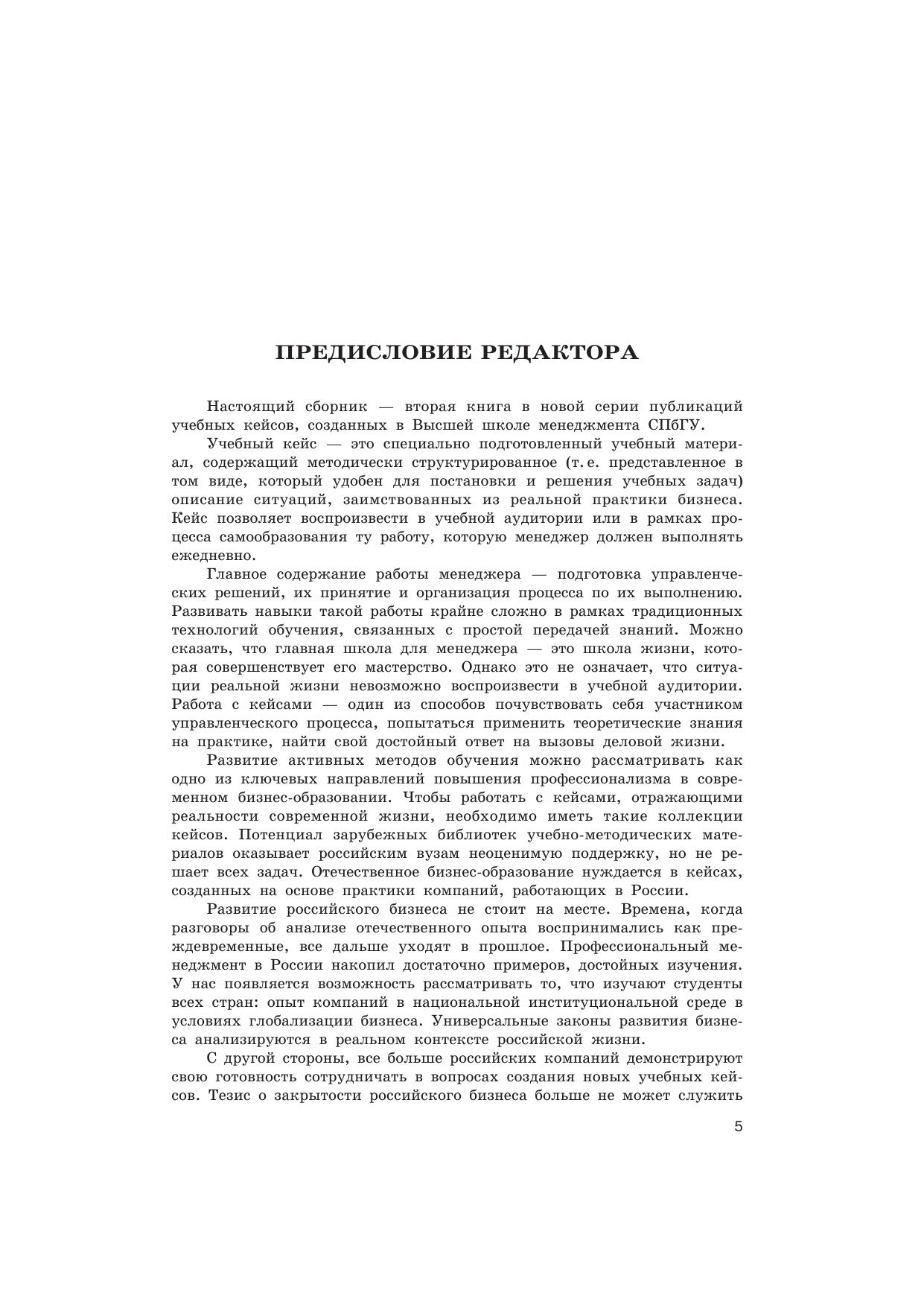 ПРЕДИСЛОВИЕ РЕДАКТОРА

Настоящий сборник — вторая книга в новой серии публикаций учебных кейсов, созданных в Высшей школе менеджмента СПбГУ.

Учебный кейс — это специально подготовленный учебный материал, содержащий методически структурированное (т. е. представленное в том виде, который удобен для постановки и решения учебных задач) описание ситуаций, заимствованных из реальной практики бизнеса. Кейс позволяет воспроизвести в учебной аудитории или в рамках процесса самообразования ту работу, которую менеджер должен выполнять ежедневно.

Главное содержание работы менеджера — подготовка управленческих решений, их принятие и организация процесса по их выполнению. Развивать навыки такой работы крайне сложно в рамках традиционных технологий обучения, связанных с простой передачей знаний. Можно сказать, что главная школа для менеджера — это школа жизни, которая совершенствует его мастерство. Однако это не означает, что ситуации реальной жизни невозможно воспроизвести в учебной аудитории. Работа с кейсами — один из способов почувствовать себя участником управленческого процесса, попытаться применить теоретические знания на практике, найти свой достойный ответ на вызовы деловой жизни.

Развитие активных методов обучения можно рассматривать как одно из ключевых направлений повышения профессионализма в современном бизнес-образовании. Чтобы работать с кейсами, отражающими реальности современной жизни, необходимо иметь такие коллекции кейсов. Потенциал зарубежных библиотек учебно-методических материалов оказывает российским вузам неоценимую поддержку, но не решает всех задач. Отечественное бизнес-образование нуждается в кейсах, созданных на основе практики компаний, работающих в России.

Развитие российского бизнеса не стоит на месте. Времена, когда разговоры об анализе отечественного опыта воспринимались как преждевременные, все дальше уходят в прошлое. Профессиональный менеджмент в России накопил достаточно примеров, достойных изучения. У нас появляется возможность рассматривать то, что изучают студенты всех стран: опыт компаний в национальной институциональной среде в условиях глобализации бизнеса. Универсальные законы развития бизнеса анализируются в реальном контексте российской жизни.

С другой стороны, все больше российских компаний демонстрируют свою готовность сотрудничать в вопросах создания новых учебных кейсов. Тезис о закрытости российского бизнеса больше не может служить

5